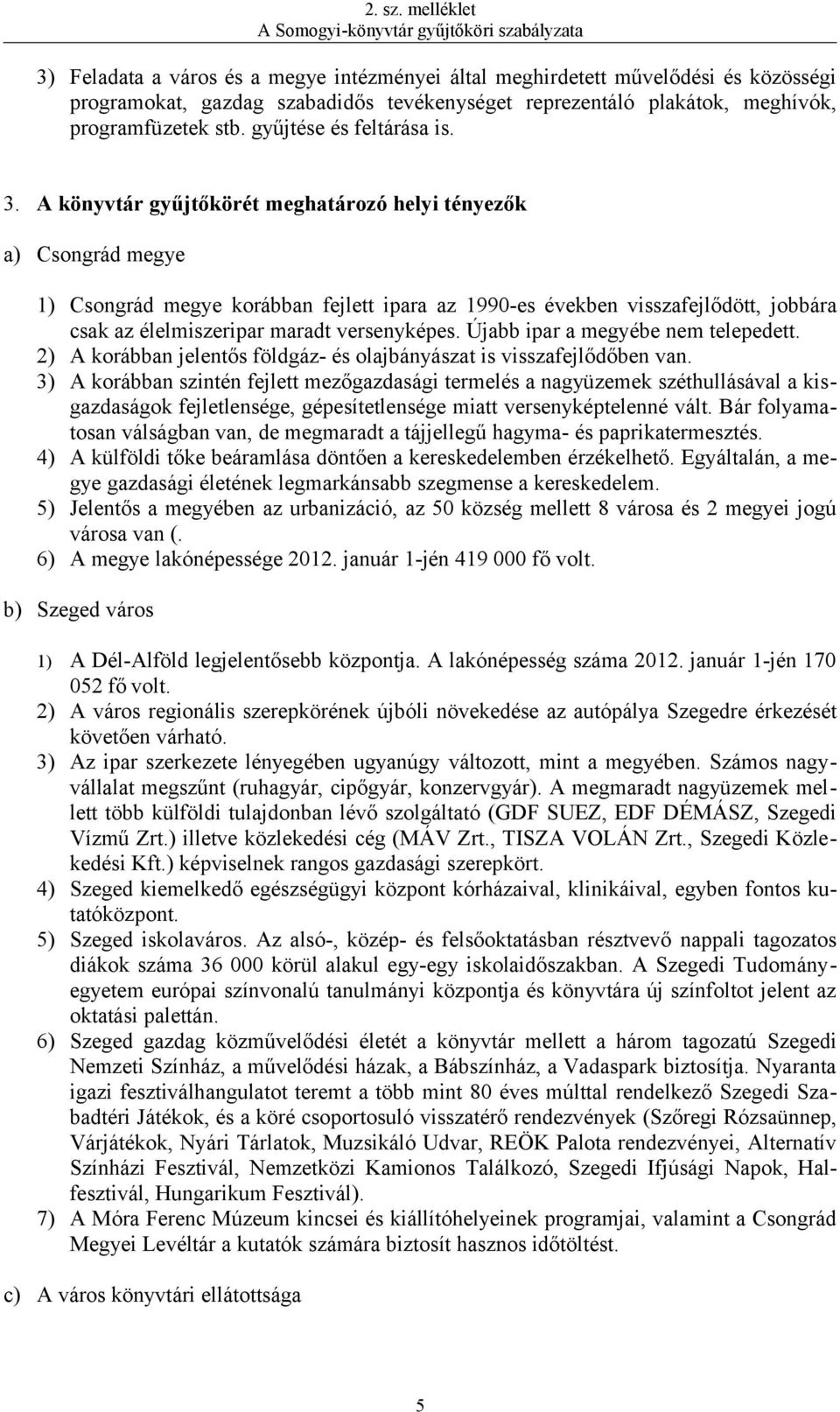 2. sz. melléklet
A Somogyi-könyvtár gyűjtőköri szabályzata

3) Feladata a város és a megye intézményei által meghirdetett művelődési és közösségi programokat, gazdag szabadidős tevékenységet reprezentáló plakátok, meghívók, programfüzetek stb. gyűjtése és feltárása is.

3. A könyvtár gyűjtőkörét meghatározó helyi tényezők

a) Csongrád megye

1) Csongrád megye korábban fejlett ipara az 1990-es években visszafejlődött, jobbára csak az élelmiszeripar maradt versenyképes. Újabb ipar a megyébe nem telepedett.
2) A korábban jelentős földgáz- és olajbányászat is visszafejlődőben van.
3) A korábban szintén fejlett mezőgazdasági termelés a nagyüzemek széthullásával a kisgazdaságok fejletlensége, gépesítetlensége miatt versenyképtelenné vált. Bár folyamatosan válságban van, de megmaradt a tájjellegű hagyma- és paprikatermesztés.
4) A külföldi tőke beáramlása döntően a kereskedelemben érzékelhető. Egyáltalán, a megye gazdasági életének legmarkánsabb szegmense a kereskedelem.
5) Jelentős a megyében az urbanizáció, az 50 község mellett 8 városa és 2 megyei jogú városa van (.
6) A megye lakónépessége 2012. január 1-jén 419 000 fő volt.

b) Szeged város

1) A Dél-Alföld legjelentősebb központja. A lakónépesség száma 2012. január 1-jén 170 052 fő volt.
2) A város regionális szerepkörének újbóli növekedése az autópálya Szegedre érkezését követően várható.
3) Az ipar szerkezete lényegében ugyanúgy változott, mint a megyében. Számos nagyvállalat megszűnt (ruhagyár, cipőgyár, konzervgyár). A megmaradt nagyüzemek mellett több külföldi tulajdonban lévő szolgáltató (GDF SUEZ, EDF DÉMÁSZ, Szegedi Vízmű Zrt.) illetve közlekedési cég (MÁV Zrt., TISZA VOLÁN Zrt., Szegedi Közlekedési Kft.) képviselnek rangos gazdasági szerepkört.
4) Szeged kiemelkedő egészségügyi központ kórházaival, klinikáival, egyben fontos kutatóközpont.
5) Szeged iskolaváros. Az alsó-, közép- és felsőoktatásban résztvevő nappali tagozatos diákok száma 36 000 körül alakul egy-egy iskolaidőszakban. A Szegedi Tudományegyetem európai színvonalú tanulmányi központja és könyvtára új színfoltot jelent az oktatási palettán.
6) Szeged gazdag közművelődési életét a könyvtár mellett a három tagozatú Szegedi Nemzeti Színház, a művelődési házak, a Bábszínház, a Vadaspark biztosítja. Nyaranta igazi fesztiválhangulatot teremt a több mint 80 éves múlttal rendelkező Szegedi Szabadtéri Játékok, és a köré csoportosuló visszatérő rendezvények (Szőregi Rózsaünnep, Várjátékok, Nyári Tárlatok, Muzsikáló Udvar, REÖK Palota rendezvényei, Alternatív Színházi Fesztivál, Nemzetközi Kamionos Találkozó, Szegedi Ifjúsági Napok, Halfesztivál, Hungarikum Fesztivál).
7) A Móra Ferenc Múzeum kincsei és kiállítóhelyeinek programjai, valamint a Csongrád Megyei Levéltár a kutatók számára biztosít hasznos időtöltést.

c) A város könyvtári ellátottsága

5